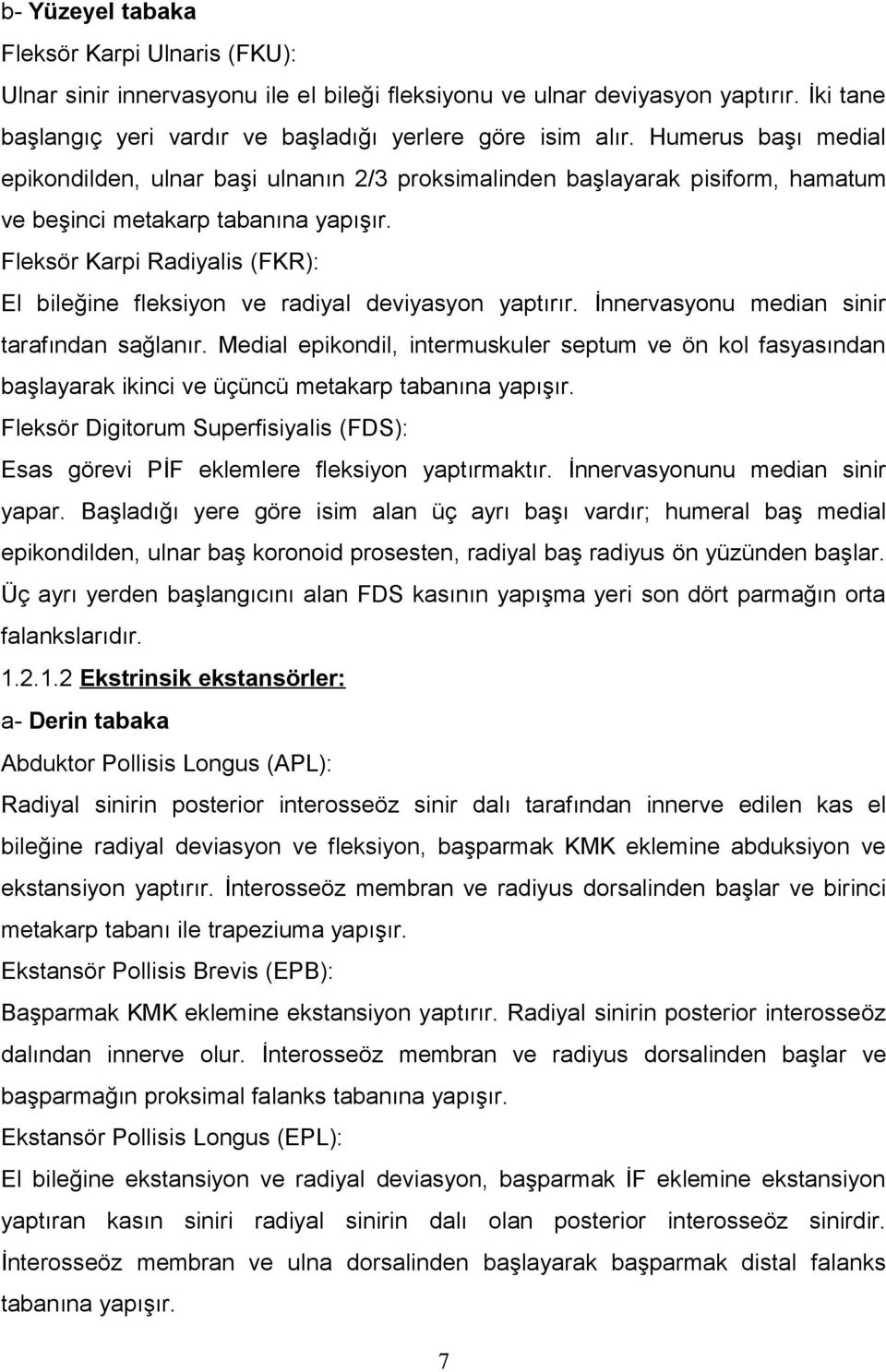 b- Yüzeyel tabaka

Fleksör Karpi Ulnaris (FKU):

Ulnar sinir innervasyonu ile el bileği fleksiyonu ve ulnar deviyasyon yaptırır. İki tane başlangıç yeri vardır ve başladığı yerlere göre isim alır. Humerus başı medial epikondilden, ulnar başi ulnanın 2/3 proksimalinden başlayarak pisiform, hamatum ve beşinci metakarp tabanına yapışır.

Fleksör Karpi Radiyalis (FKR):

El bileğine fleksiyon ve radiyal deviyasyon yaptırır. İnnervasyonu median sinir tarafından sağlanır. Medial epikondil, intermuskuler septum ve ön kol fasyasından başlayarak ikinci ve üçüncü metakarp tabanına yapışır.

Fleksör Digitorum Superfisiyalis (FDS):

Esas görevi PİF eklemlere fleksiyon yaptırmaktır. İnnervasyonunu median sinir yapar. Başladığı yere göre isim alan üç ayrı başı vardır; humeral baş medial epikondilden, ulnar baş koronoid prosesten, radiyal baş radiyus ön yüzünden başlar. Üç ayrı yerden başlangıcını alan FDS kasının yapışma yeri son dört parmağın orta falankslarıdır.

1.2.1.2 Ekstrinsik ekstansörler:

a- Derin tabaka

Abduktor Pollisis Longus (APL):

Radiyal sinirin posterior interosseöz sinir dalı tarafından innerve edilen kas el bileğine radiyal deviasyon ve fleksiyon, başparmak KMK eklemine abduksiyon ve ekstansiyon yaptırır. İnterosseöz membran ve radiyus dorsalinden başlar ve birinci metakarp tabanı ile trapeziuma yapışır.

Ekstansör Pollisis Brevis (EPB):

Başparmak KMK eklemine ekstansiyon yaptırır. Radiyal sinirin posterior interosseöz dalından innerve olur. İnterosseöz membran ve radiyus dorsalinden başlar ve başparmağın proksimal falanks tabanına yapışır.

Ekstansör Pollisis Longus (EPL):

El bileğine ekstansiyon ve radiyal deviasyon, başparmak İF eklemine ekstansiyon yaptıran kasın siniri radiyal sinirin dalı olan posterior interosseöz sinirdir. İnterosseöz membran ve ulna dorsalinden başlayarak başparmak distal falanks tabanına yapışır.

7